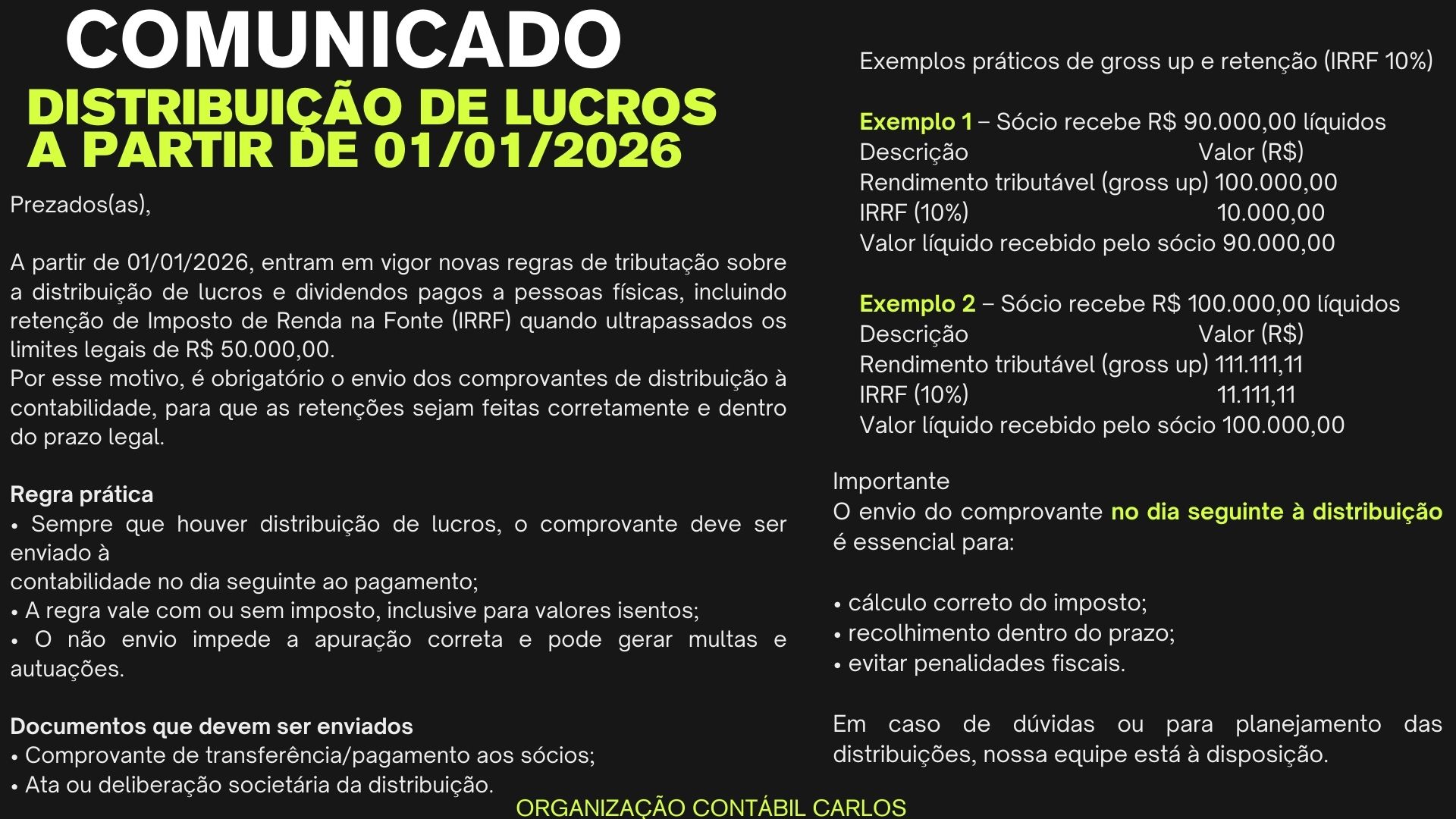 COMUNICADO

DISTRIBUIÇÃO DE LUCROS A PARTIR DE 01/01/2026

Prezados(as),

A partir de 01/01/2026, entram em vigor novas regras de tributação sobre a distribuição de lucros e dividendos pagos a pessoas físicas, incluindo retenção de Imposto de Renda na Fonte (IRRF) quando ultrapassados os limites legais de R$ 50.000,00.
Por esse motivo, é obrigatório o envio dos comprovantes de distribuição à contabilidade, para que as retenções sejam feitas corretamente e dentro do prazo legal.

Regra prática
• Sempre que houver distribuição de lucros, o comprovante deve ser enviado à
contabilidade no dia seguinte ao pagamento;
• A regra vale com ou sem imposto, inclusive para valores isentos;
• O não envio impede a apuração correta e pode gerar multas e autuações.

Documentos que devem ser enviados
• Comprovante de transferência/pagamento aos sócios;
• Ata ou deliberação societária da distribuição.

Exemplos práticos de gross up e retenção (IRRF 10%)

Exemplo 1 – Sócio recebe R$ 90.000,00 líquidos

| Descrição | Valor (R$) |
|---|---|
| Rendimento tributável (gross up) | 100.000,00 |
| IRRF (10%) | 10.000,00 |
| Valor líquido recebido pelo sócio | 90.000,00 |

Exemplo 2 – Sócio recebe R$ 100.000,00 líquidos

| Descrição | Valor (R$) |
|---|---|
| Rendimento tributável (gross up) | 111.111,11 |
| IRRF (10%) | 11.111,11 |
| Valor líquido recebido pelo sócio | 100.000,00 |

Importante
O envio do comprovante no dia seguinte à distribuição é essencial para:

• cálculo correto do imposto;
• recolhimento dentro do prazo;
• evitar penalidades fiscais.

Em caso de dúvidas ou para planejamento das distribuições, nossa equipe está à disposição.

ORGANIZAÇÃO CONTÁBIL CARLOS